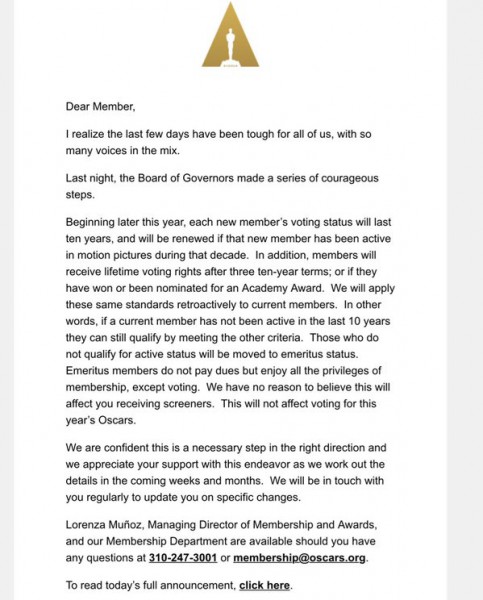 Dear Member,

I realize the last few days have been tough for all of us, with so many voices in the mix.

Last night, the Board of Governors made a series of courageous steps.

Beginning later this year, each new member's voting status will last ten years, and will be renewed if that new member has been active in motion pictures during that decade. In addition, members will receive lifetime voting rights after three ten-year terms; or if they have won or been nominated for an Academy Award. We will apply these same standards retroactively to current members. In other words, if a current member has not been active in the last 10 years they can still qualify by meeting the other criteria. Those who do not qualify for active status will be moved to emeritus status. Emeritus members do not pay dues but enjoy all the privileges of membership, except voting. We have no reason to believe this will affect you receiving screeners. This will not affect voting for this year's Oscars.

We are confident this is a necessary step in the right direction and we appreciate your support with this endeavor as we work out the details in the coming weeks and months. We will be in touch with you regularly to update you on specific changes.

Lorenza Muñoz, Managing Director of Membership and Awards, and our Membership Department are available should you have any questions at 310-247-3001 or membership@oscars.org.

To read today's full announcement, click here.